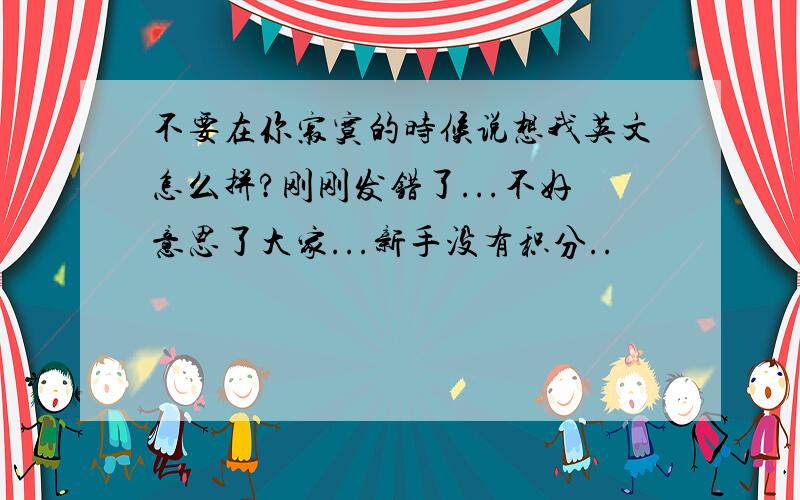 不要在你寂寞的時候说想我英文怎么拼?刚刚发错了...不好意思了大家...新手没有积分..